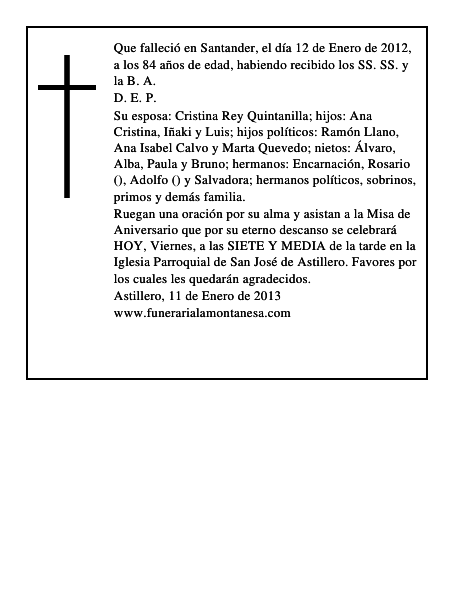 Que falleció en Santander, el día 12 de Enero de 2012, a los 84 años de edad, habiendo recibido los SS. SS. y la B. A.
D. E. P.
Su esposa: Cristina Rey Quintanilla; hijos: Ana Cristina, Iñaki y Luis; hijos políticos: Ramón Llano, Ana Isabel Calvo y Marta Quevedo; nietos: Álvaro, Alba, Paula y Bruno; hermanos: Encarnación, Rosario (), Adolfo () y Salvadora; hermanos políticos, sobrinos, primos y demás familia.
Ruegan una oración por su alma y asistan a la Misa de Aniversario que por su eterno descanso se celebrará HOY, Viernes, a las SIETE Y MEDIA de la tarde en la Iglesia Parroquial de San José de Astillero. Favores por los cuales les quedarán agradecidos.
Astillero, 11 de Enero de 2013
www.funerarialamontanesa.com